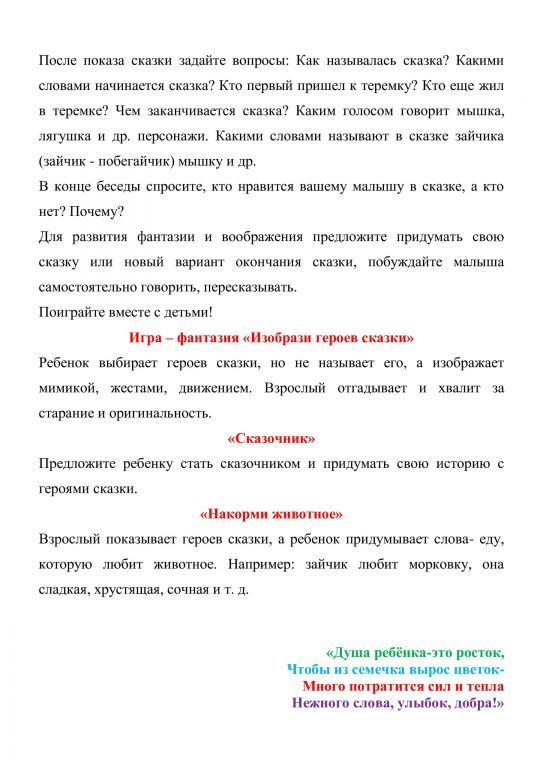 После показа сказки задайте вопросы: Как называлась сказка? Какими словами начинается сказка? Кто первый пришел к теремку? Кто еще жил в теремке? Чем заканчивается сказка? Каким голосом говорит мышка, лягушка и др. персонажи. Какими словами называют в сказке зайчика (зайчик - побегайчик) мышку и др.

В конце беседы спросите, кто нравится вашему малышу в сказке, а кто нет? Почему?

Для развития фантазии и воображения предложите придумать свою сказку или новый вариант окончания сказки, побуждайте малыша самостоятельно говорить, пересказывать.

Поиграйте вместе с детьми!

Игра – фантазия «Изобрази героев сказки»

Ребенок выбирает героев сказки, но не называет его, а изображает мимикой, жестами, движением. Взрослый отгадывает и хвалит за старание и оригинальность.

«Сказочник»

Предложите ребенку стать сказочником и придумать свою историю с героями сказки.

«Накорми животное»

Взрослый показывает героев сказки, а ребенок придумывает слова- еду, которую любит животное. Например: зайчик любит морковку, она сладкая, хрустящая, сочная и т. д.

«Душа ребёнка-это росток,
Чтобы из семечка вырос цветок-
Много потратится сил и тепла
Нежного слова, улыбок, добра!»